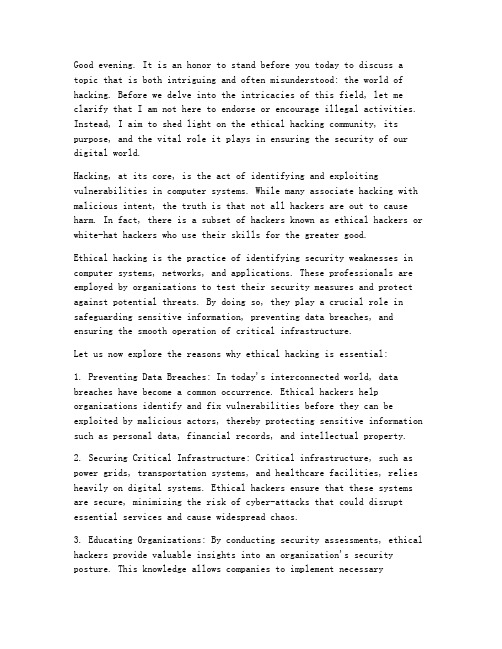 Good evening. It is an honor to stand before you today to discuss a topic that is both intriguing and often misunderstood: the world of hacking. Before we delve into the intricacies of this field, let me clarify that I am not here to endorse or encourage illegal activities. Instead, I aim to shed light on the ethical hacking community, its purpose, and the vital role it plays in ensuring the security of our digital world.

Hacking, at its core, is the act of identifying and exploiting vulnerabilities in computer systems. While many associate hacking with malicious intent, the truth is that not all hackers are out to cause harm. In fact, there is a subset of hackers known as ethical hackers or white-hat hackers who use their skills for the greater good.

Ethical hacking is the practice of identifying security weaknesses in computer systems, networks, and applications. These professionals are employed by organizations to test their security measures and protect against potential threats. By doing so, they play a crucial role in safeguarding sensitive information, preventing data breaches, and ensuring the smooth operation of critical infrastructure.

Let us now explore the reasons why ethical hacking is essential:

1. Preventing Data Breaches: In today's interconnected world, data breaches have become a common occurrence. Ethical hackers help organizations identify and fix vulnerabilities before they can be exploited by malicious actors, thereby protecting sensitive information such as personal data, financial records, and intellectual property.

2. Securing Critical Infrastructure: Critical infrastructure, such as power grids, transportation systems, and healthcare facilities, relies heavily on digital systems. Ethical hackers ensure that these systems are secure, minimizing the risk of cyber-attacks that could disrupt essential services and cause widespread chaos.

3. Educating Organizations: By conducting security assessments, ethical hackers provide valuable insights into an organization's security posture. This knowledge allows companies to implement necessary